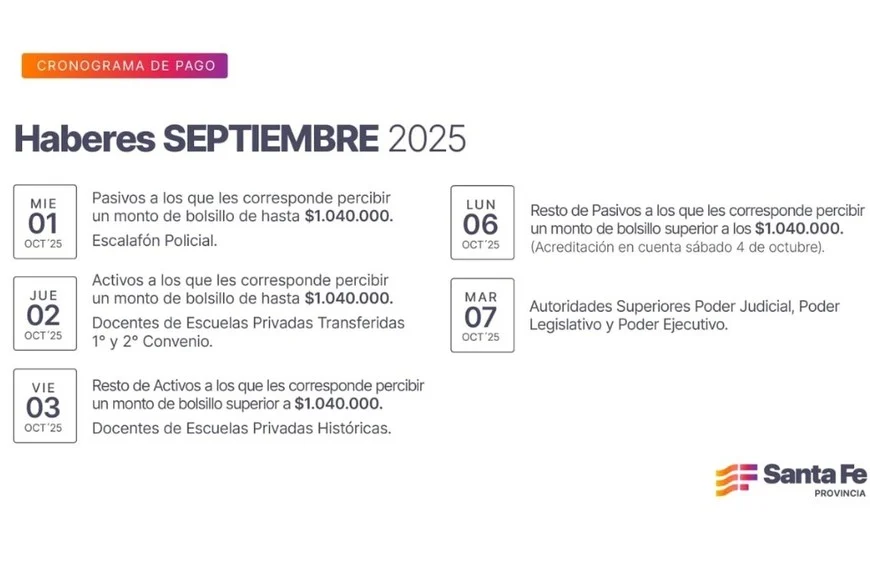 CRONOGRAMA DE PAGO

Haberes SEPTIEMBRE 2025

MIE
01
OCT'25

Pasivos a los que les corresponde percibir un monto de bolsillo de hasta $1.040.000.

Escalafón Policial.

JUE
02
OCT'25

Activos a los que les corresponde percibir un monto de bolsillo de hasta $1.040.000.

Docentes de Escuelas Privadas Transferidas 1° y 2° Convenio.

VIE
03
OCT'25

Resto de Activos a los que les corresponde percibir un monto de bolsillo superior a $1.040.000.

Docentes de Escuelas Privadas Históricas.

LUN
06
OCT'25

Resto de Pasivos a los que les corresponde percibir un monto de bolsillo superior a los $1.040.000.
(Acreditación en cuenta sábado 4 de octubre).

MAR
07
OCT'25

Autoridades Superiores Poder Judicial, Poder Legislativo y Poder Ejecutivo.

Santa Fe
PROVINCIA